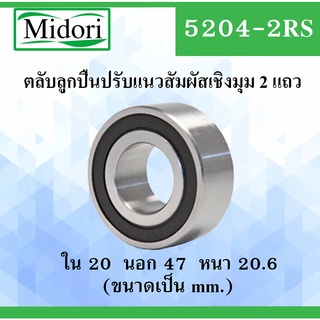 Midori

5204-2RS

ตลับลูกปืนปรับแนวสัมผัสเชิงมุม 2 แถว

ใน 20 นอก 47 หนา 20.6
(ขนาดเป็น mm.)